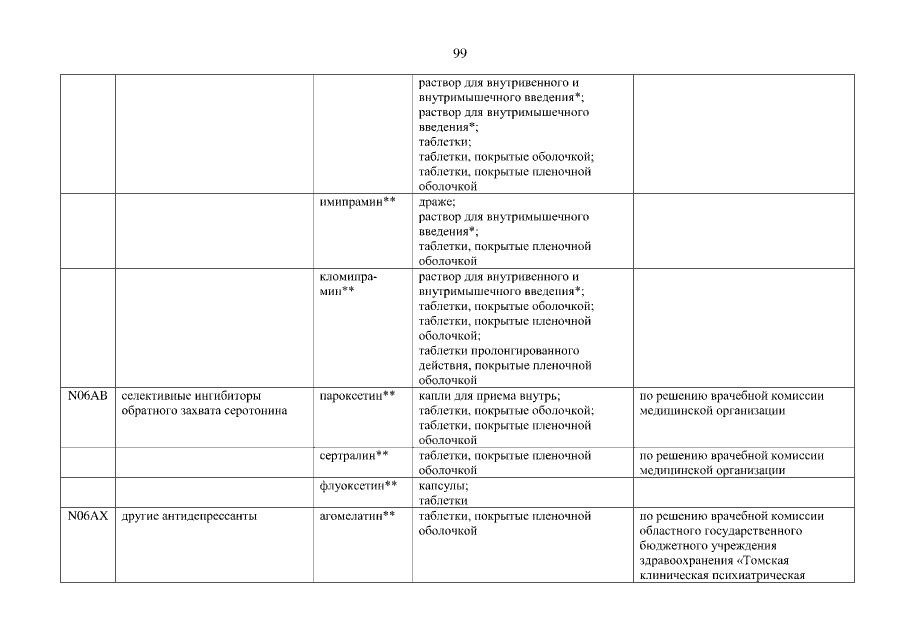 99

| | | | | |
|---|---|---|---|---|
| | | | раствор для внутривенного и внутримышечного введения*; раствор для внутримышечного введения*; таблетки; таблетки, покрытые оболочкой; таблетки, покрытые пленочной оболочкой | |
| | | имипрамин** | драже; раствор для внутримышечного введения*; таблетки, покрытые пленочной оболочкой | |
| | | кломипрамин** | раствор для внутривенного и внутримышечного введения*; таблетки, покрытые оболочкой; таблетки, покрытые пленочной оболочкой; таблетки пролонгированного действия, покрытые пленочной оболочкой | |
| N06AB | селективные ингибиторы обратного захвата серотонина | пароксетин** | капли для приема внутрь; таблетки, покрытые оболочкой; таблетки, покрытые пленочной оболочкой | по решению врачебной комиссии медицинской организации |
| | | сертралин** | таблетки, покрытые пленочной оболочкой | по решению врачебной комиссии медицинской организации |
| | | флуоксетин** | капсулы; таблетки | |
| N06AX | другие антидепрессанты | агомелатин** | таблетки, покрытые пленочной оболочкой | по решению врачебной комиссии областного государственного бюджетного учреждения здравоохранения «Томская клиническая психиатрическая |